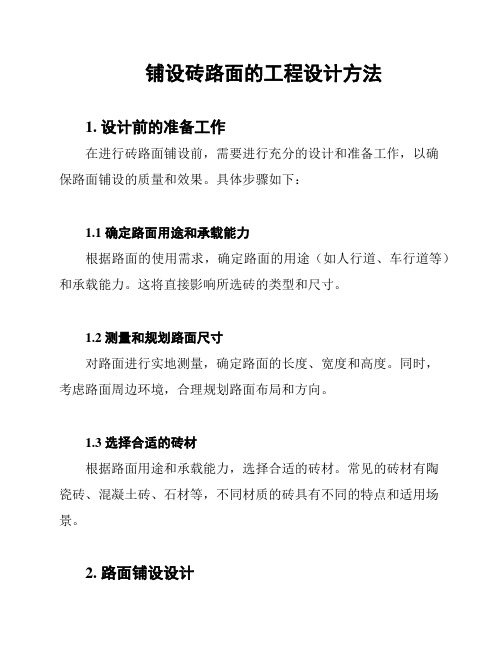 铺设砖路面的工程设计方法

1. 设计前的准备工作

在进行砖路面铺设前，需要进行充分的设计和准备工作，以确保路面铺设的质量和效果。具体步骤如下：

1.1 确定路面用途和承载能力

根据路面的使用需求，确定路面的用途（如人行道、车行道等）和承载能力。这将直接影响所选砖的类型和尺寸。

1.2 测量和规划路面尺寸

对路面进行实地测量，确定路面的长度、宽度和高度。同时，考虑路面周边环境，合理规划路面布局和方向。

1.3 选择合适的砖材

根据路面用途和承载能力，选择合适的砖材。常见的砖材有陶瓷砖、混凝土砖、石材等，不同材质的砖具有不同的特点和适用场景。

2. 路面铺设设计